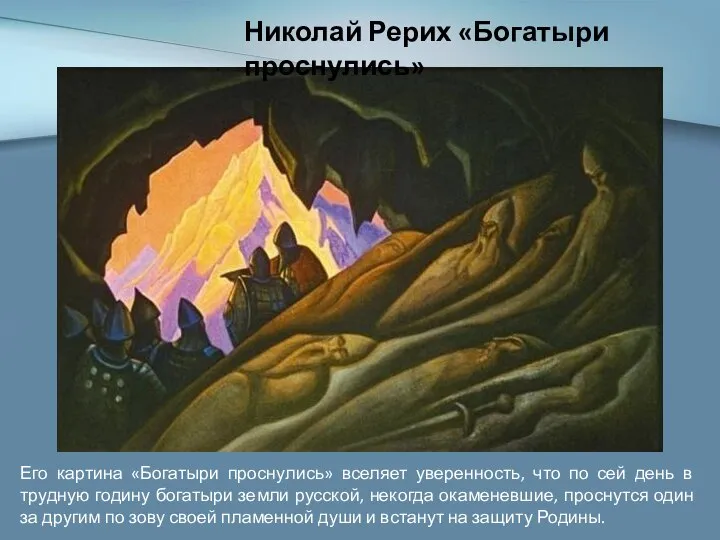 Николай Рерих «Богатыри проснулись»

Его картина «Богатыри проснулись» вселяет уверенность, что по сей день в трудную годину богатыри земли русской, некогда окаменевшие, проснутся один за другим по зову своей пламенной души и встанут на защиту Родины.